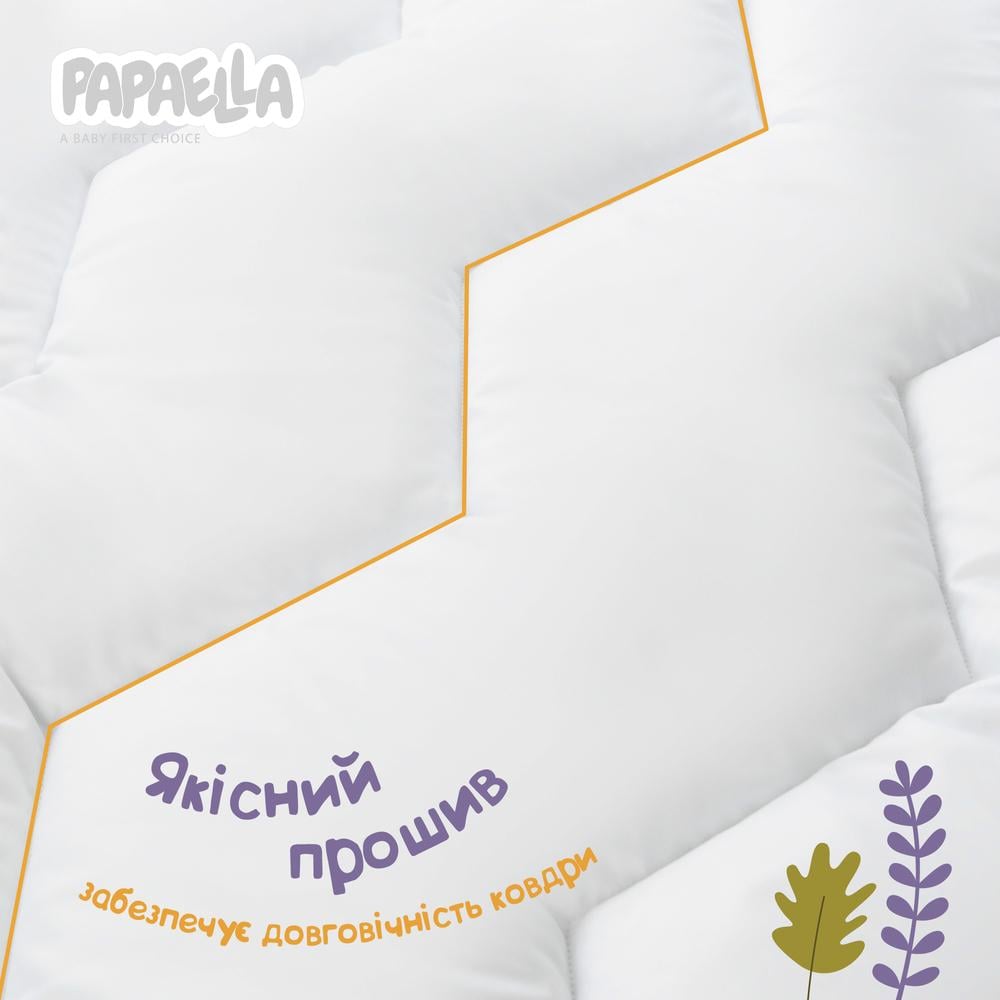 PAPAELLA
A BABY FIRST CHOICE

Якісний прошив
забезпечує довговічність ковдри